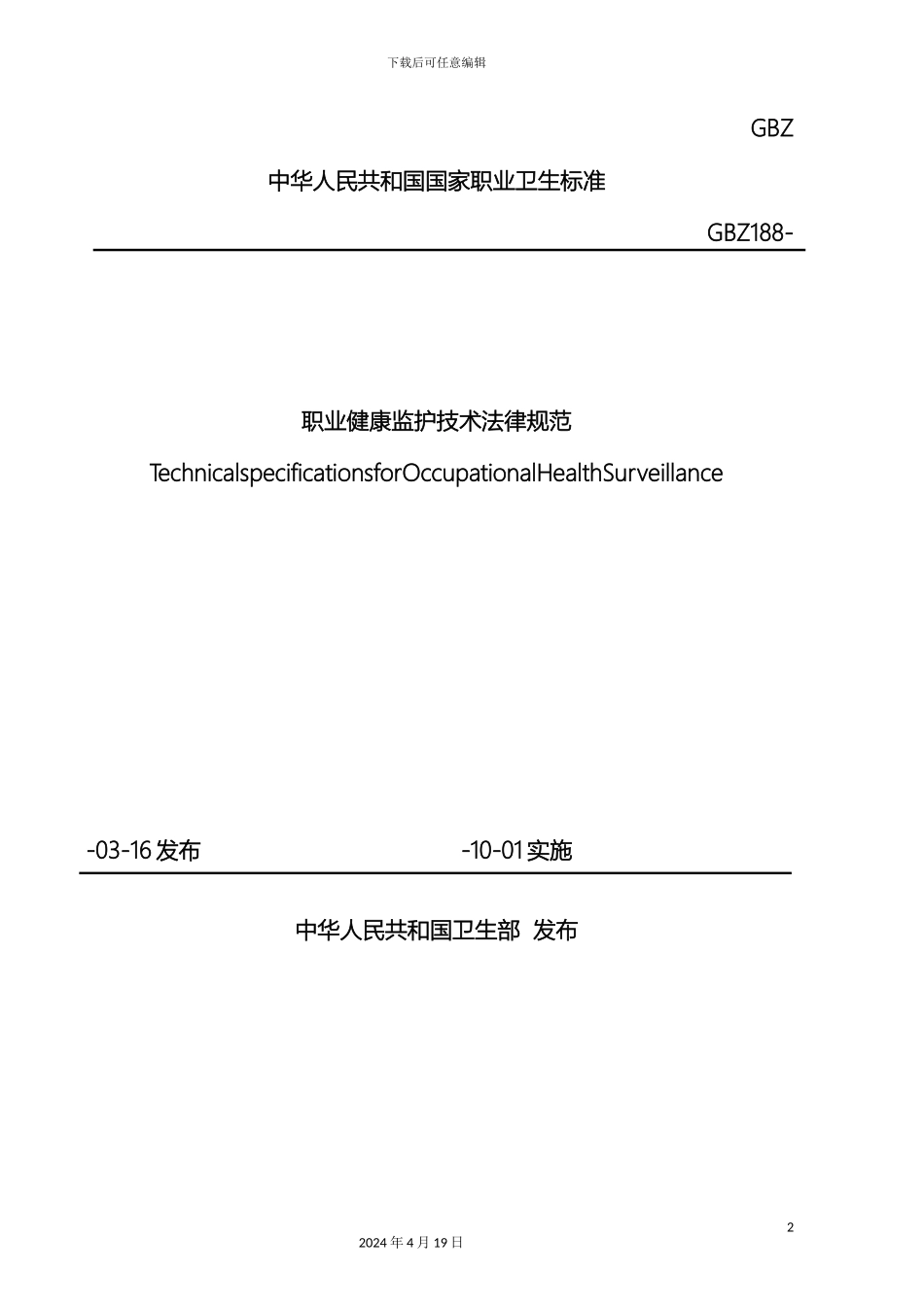 下载后可任意编辑

GBZ

中华人民共和国国家职业卫生标准

GBZ188-

职业健康监护技术法律规范

TechnicalspecificationsforOccupationalHealthSurveillance

-03-16 发布

-10-01 实施

中华人民共和国卫生部 发布

2

2024 年 4 月 19 日